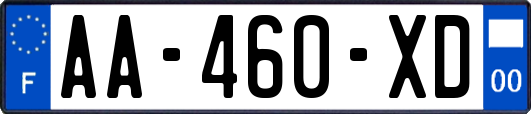 F
AA-460-XD
00